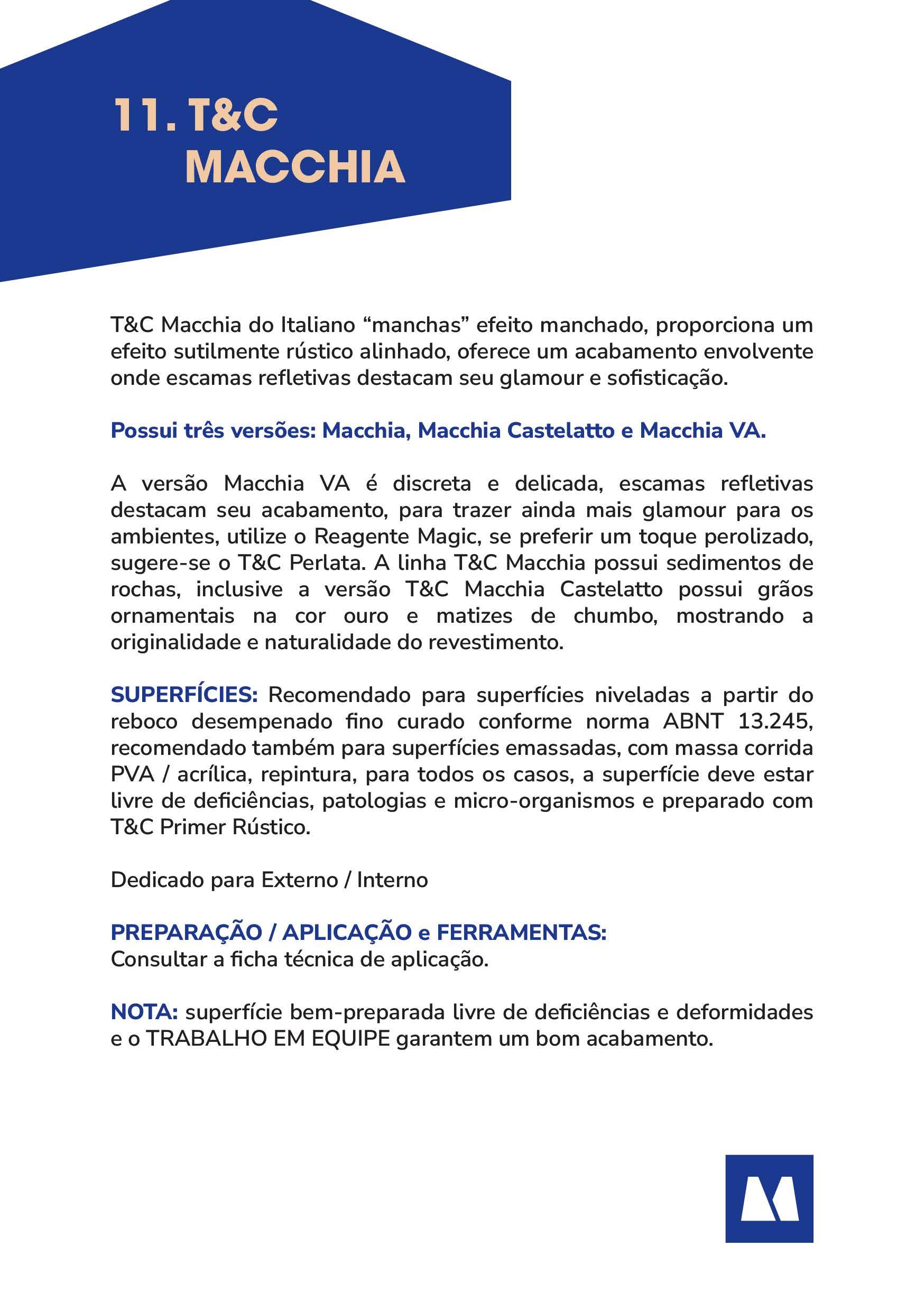 11. T&C
MACCHIA

T&C Macchia do Italiano “manchas” efeito manchado, proporciona um efeito sutilmente rústico alinhado, oferece um acabamento envolvente onde escamas refletivas destacam seu glamour e sofisticação.

Possui três versões: Macchia, Macchia Castelatto e Macchia VA.

A versão Macchia VA é discreta e delicada, escamas refletivas destacam seu acabamento, para trazer ainda mais glamour para os ambientes, utilize o Reagente Magic, se preferir um toque perolizado, sugere-se o T&C Perlata. A linha T&C Macchia possui sedimentos de rochas, inclusive a versão T&C Macchia Castelatto possui grãos ornamentais na cor ouro e matizes de chumbo, mostrando a originalidade e naturalidade do revestimento.

SUPERFÍCIES: Recomendado para superfícies niveladas a partir do reboco desempenado fino curado conforme norma ABNT 13.245, recomendado também para superfícies emassadas, com massa corrida PVA / acrílica, repintura, para todos os casos, a superfície deve estar livre de deficiências, patologias e micro-organismos e preparado com T&C Primer Rústico.

Dedicado para Externo / Interno

PREPARAÇÃO / APLICAÇÃO e FERRAMENTAS:
Consultar a ficha técnica de aplicação.

NOTA: superfície bem-preparada livre de deficiências e deformidades e o TRABALHO EM EQUIPE garantem um bom acabamento.